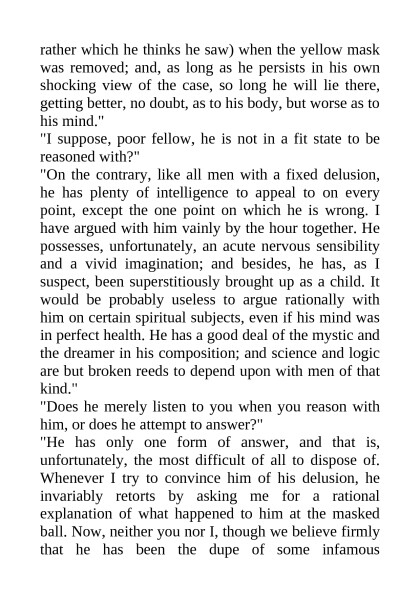 rather which he thinks he saw) when the yellow mask was removed; and, as long as he persists in his own shocking view of the case, so long he will lie there, getting better, no doubt, as to his body, but worse as to his mind."

"I suppose, poor fellow, he is not in a fit state to be reasoned with?"

"On the contrary, like all men with a fixed delusion, he has plenty of intelligence to appeal to on every point, except the one point on which he is wrong. I have argued with him vainly by the hour together. He possesses, unfortunately, an acute nervous sensibility and a vivid imagination; and besides, he has, as I suspect, been superstitiously brought up as a child. It would be probably useless to argue rationally with him on certain spiritual subjects, even if his mind was in perfect health. He has a good deal of the mystic and the dreamer in his composition; and science and logic are but broken reeds to depend upon with men of that kind."

"Does he merely listen to you when you reason with him, or does he attempt to answer?"

"He has only one form of answer, and that is, unfortunately, the most difficult of all to dispose of. Whenever I try to convince him of his delusion, he invariably retorts by asking me for a rational explanation of what happened to him at the masked ball. Now, neither you nor I, though we believe firmly that he has been the dupe of some infamous